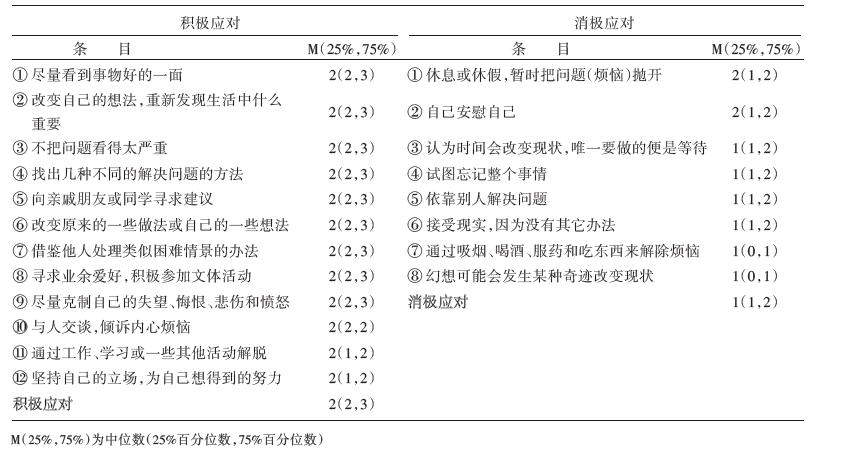 | 积极应对 | | 消极应对 | |
|---|---|---|---|
| 条　目 | M(25%,75%) | 条　目 | M(25%,75%) |
| ① 尽量看到事物好的一面 | 2(2,3) | ① 休息或休假,暂时把问题(烦恼)抛开 | 2(1,2) |
| ② 改变自己的想法,重新发现生活中什么重要 | 2(2,3) | ② 自己安慰自己 | 2(1,2) |
| ③ 不把问题看得太严重 | 2(2,3) | ③ 认为时间会改变现状,唯一要做的便是等待 | 1(1,2) |
| ④ 找出几种不同的解决问题的方法 | 2(2,3) | ④ 试图忘记整个事情 | 1(1,2) |
| ⑤ 向亲戚朋友或同学寻求建议 | 2(2,3) | ⑤ 依靠别人解决问题 | 1(1,2) |
| ⑥ 改变原来的一些做法或自己的一些想法 | 2(2,3) | ⑥ 接受现实,因为没有其它办法 | 1(1,2) |
| ⑦ 借鉴他人处理类似困难情景的办法 | 2(2,3) | ⑦ 通过吸烟、喝酒、服药和吃东西来解除烦恼 | 1(0,1) |
| ⑧ 寻求业余爱好,积极参加文体活动 | 2(2,3) | ⑧ 幻想可能会发生某种奇迹改变现状 | 1(0,1) |
| ⑨ 尽量克制自己的失望、悔恨、悲伤和愤怒 | 2(2,3) | 消极应对 | 1(1,2) |
| ⑩ 与人交谈,倾诉内心烦恼 | 2(2,2) | | |
| ⑪ 通过工作、学习或一些其他活动解脱 | 2(1,2) | | |
| ⑫ 坚持自己的立场,为自己想得到的努力 | 2(1,2) | | |
| 积极应对 | 2(2,3) | | |

M(25%,75%)为中位数(25%百分位数,75%百分位数)